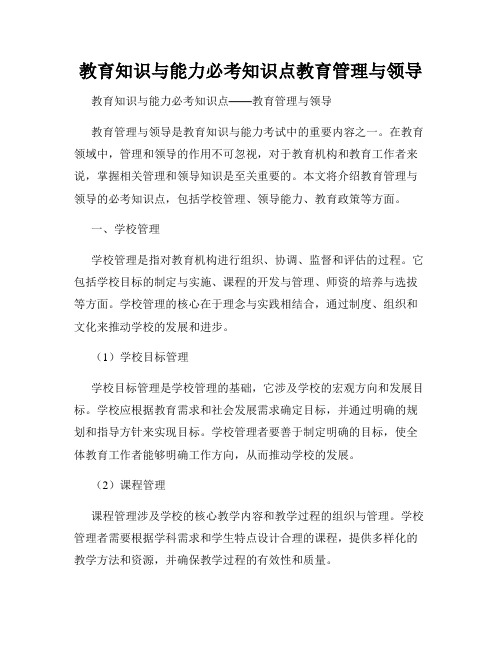 教育知识与能力必考知识点教育管理与领导

教育知识与能力必考知识点——教育管理与领导

教育管理与领导是教育知识与能力考试中的重要内容之一。在教育领域中，管理和领导的作用不可忽视，对于教育机构和教育工作者来说，掌握相关管理和领导知识是至关重要的。本文将介绍教育管理与领导的必考知识点，包括学校管理、领导能力、教育政策等方面。

一、学校管理

学校管理是指对教育机构进行组织、协调、监督和评估的过程。它包括学校目标的制定与实施、课程的开发与管理、师资的培养与选拔等方面。学校管理的核心在于理念与实践相结合，通过制度、组织和文化来推动学校的发展和进步。

（1）学校目标管理

学校目标管理是学校管理的基础，它涉及学校的宏观方向和发展目标。学校应根据教育需求和社会发展需求确定目标，并通过明确的规划和指导方针来实现目标。学校管理者要善于制定明确的目标，使全体教育工作者能够明确工作方向，从而推动学校的发展。

（2）课程管理

课程管理涉及学校的核心教学内容和教学过程的组织与管理。学校管理者需要根据学科需求和学生特点设计合理的课程，提供多样化的教学方法和资源，并确保教学过程的有效性和质量。